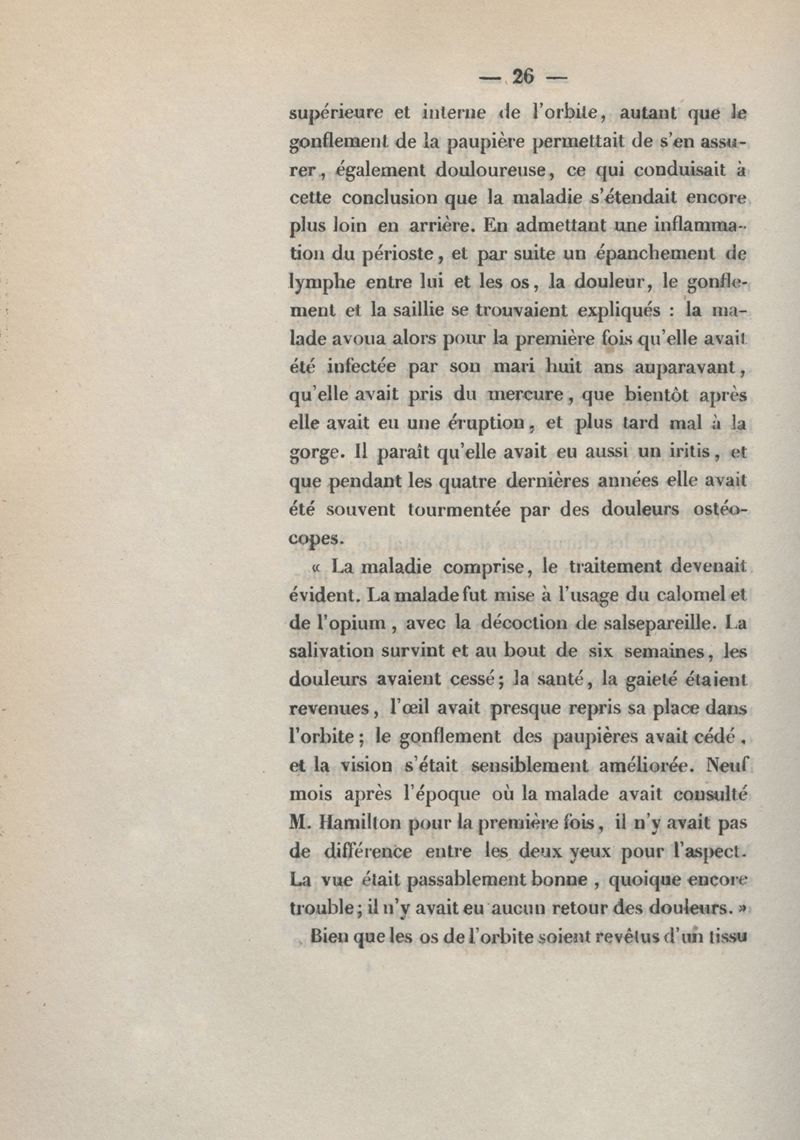 — 26 —

supérieure et interne de l'orbite, autant que le gonflement de la paupière permettait de s'en assurer, également douloureuse, ce qui conduisait à cette conclusion que la maladie s'étendait encore plus loin en arrière. En admettant une inflammation du périoste, et par suite un épanchement de lymphe entre lui et les os, la douleur, le gonflement et la saillie se trouvaient expliqués : la malade avoua alors pour la première fois qu'elle avait été infectée par son mari huit ans auparavant, qu'elle avait pris du mercure, que bientôt après elle avait eu une éruption, et plus tard mal à la gorge. Il paraît qu'elle avait eu aussi un iritis, et que pendant les quatre dernières années elle avait été souvent tourmentée par des douleurs ostéocopes.

« La maladie comprise, le traitement devenait évident. La malade fut mise à l'usage du calomel et de l'opium, avec la décoction de salsepareille. La salivation survint et au bout de six semaines, les douleurs avaient cessé; la santé, la gaieté étaient revenues, l'œil avait presque repris sa place dans l'orbite; le gonflement des paupières avait cédé, et la vision s'était sensiblement améliorée. Neuf mois après l'époque où la malade avait consulté M. Hamilton pour la première fois, il n'y avait pas de différence entre les deux yeux pour l'aspect. La vue était passablement bonne, quoique encore trouble; il n'y avait eu aucun retour des douleurs. »

Bien que les os de l'orbite soient revêtus d'un tissu